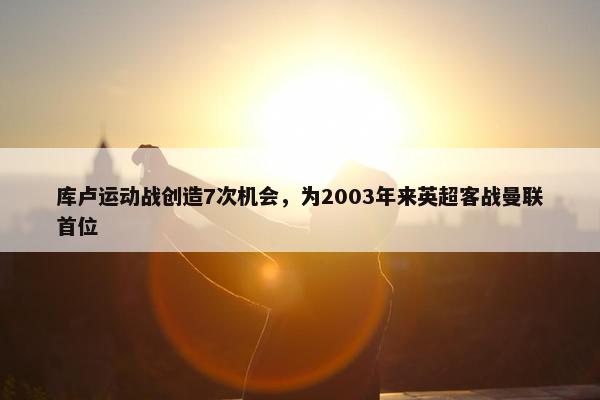 库卢运动战创造7次机会，为2003年来英超客战曼联首位